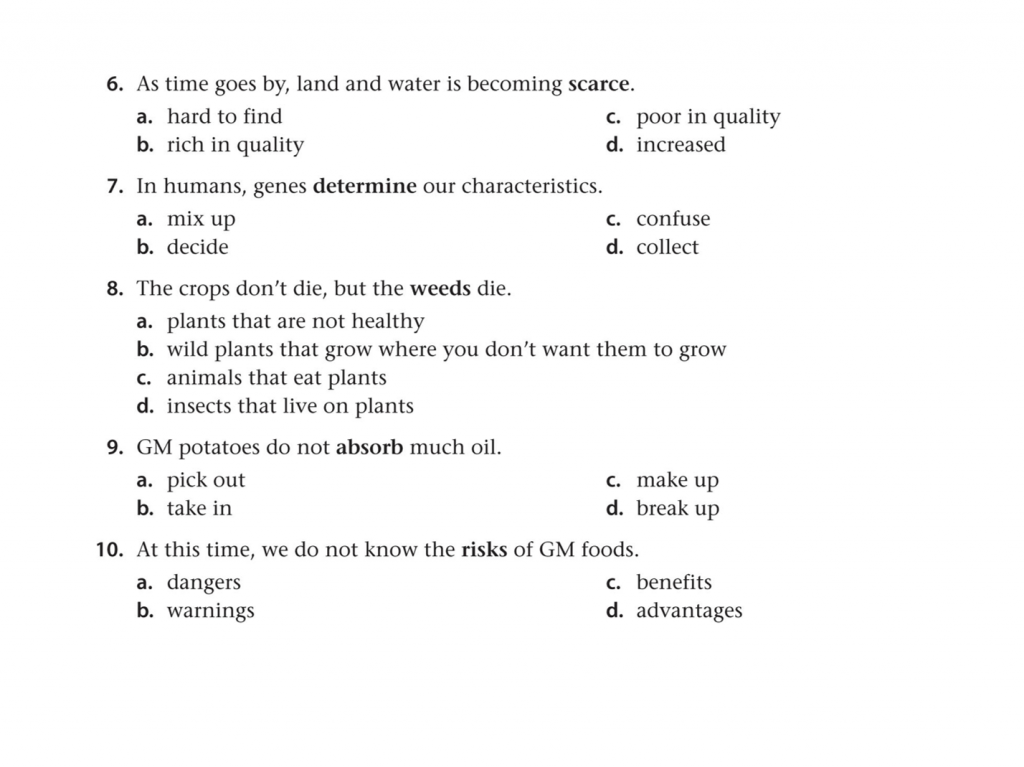 6. As time goes by, land and water is becoming scarce.

a. hard to find
b. rich in quality
c. poor in quality
d. increased

7. In humans, genes determine our characteristics.

a. mix up
b. decide
c. confuse
d. collect

8. The crops don't die, but the weeds die.

a. plants that are not healthy
b. wild plants that grow where you don't want them to grow
c. animals that eat plants
d. insects that live on plants

9. GM potatoes do not absorb much oil.

a. pick out
b. take in
c. make up
d. break up

10. At this time, we do not know the risks of GM foods.

a. dangers
b. warnings
c. benefits
d. advantages